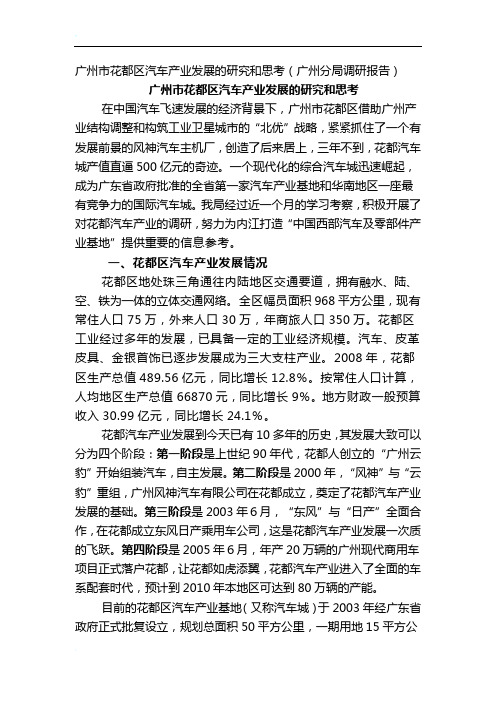 广州市花都区汽车产业发展的研究和思考（广州分局调研报告）

广州市花都区汽车产业发展的研究和思考

在中国汽车飞速发展的经济背景下，广州市花都区借助广州产业结构调整和构筑工业卫星城市的“北优”战略，紧紧抓住了一个有发展前景的风神汽车主机厂，创造了后来居上，三年不到，花都汽车城产值直逼 500 亿元的奇迹。一个现代化的综合汽车城迅速崛起，成为广东省政府批准的全省第一家汽车产业基地和华南地区一座最有竞争力的国际汽车城。我局经过近一个月的学习考察，积极开展了对花都汽车产业的调研，努力为内江打造“中国西部汽车及零部件产业基地”提供重要的信息参考。

一、花都区汽车产业发展情况

花都区地处珠三角通往内陆地区交通要道，拥有融水、陆、空、铁为一体的立体交通网络。全区幅员面积 968 平方公里，现有常住人口 75 万，外来人口 30 万，年商旅人口 350 万。花都区工业经过多年的发展，已具备一定的工业经济规模。汽车、皮革皮具、金银首饰已逐步发展成为三大支柱产业。2008 年，花都区生产总值 489.56 亿元，同比增长 12.8%。按常住人口计算，人均地区生产总值 66870 元，同比增长 9%。地方财政一般预算收入 30.99 亿元，同比增长 24.1%。

花都汽车产业发展到今天已有 10 多年的历史，其发展大致可以分为四个阶段：第一阶段是上世纪 90 年代，花都人创立的“广州云豹”开始组装汽车，自主发展。第二阶段是 2000 年，“风神”与“云豹”重组，广州风神汽车有限公司在花都成立，奠定了花都汽车产业发展的基础。第三阶段是 2003 年 6 月，“东风”与“日产”全面合作，在花都成立东风日产乘用车公司，这是花都汽车产业发展一次质的飞跃。第四阶段是 2005 年 6 月，年产 20 万辆的广州现代商用车项目正式落户花都，让花都如虎添翼，花都汽车产业进入了全面的车系配套时代，预计到 2010 年本地区可达到 80 万辆的产能。

目前的花都区汽车产业基地（又称汽车城）于 2003 年经广东省政府正式批复设立，规划总面积 50 平方公里，一期用地 15 平方公